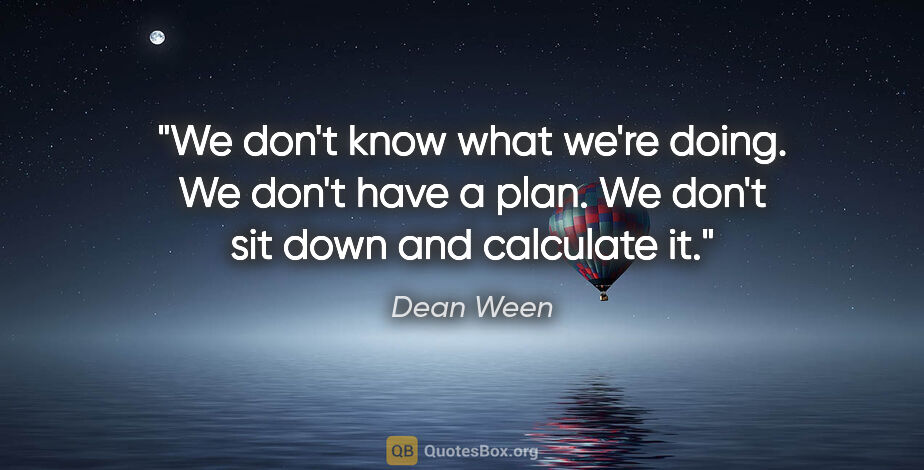 "We don't know what we're doing. We don't have a plan. We don't sit down and calculate it."

Dean Ween

QB QuotesBox.org